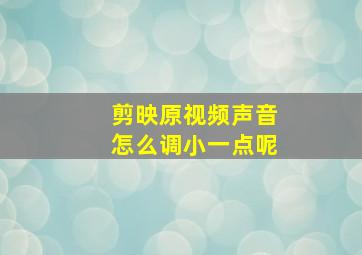 剪映原视频声音
怎么调小一点呢